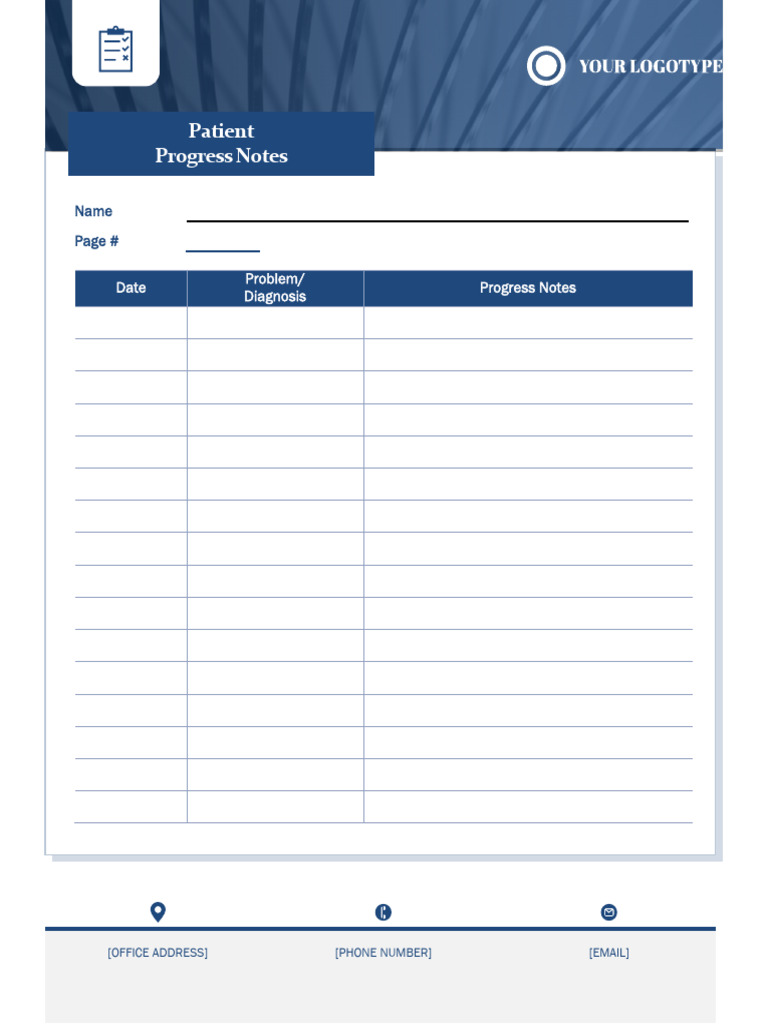 YOUR LOGOTYPE

Patient
Progress Notes

Name

Page #

| Date | Problem/ Diagnosis | Progress Notes |
|---|---|---|
| | | |
| | | |
| | | |
| | | |
| | | |
| | | |
| | | |
| | | |
| | | |
| | | |
| | | |
| | | |
| | | |
| | | |
| | | |
| | | |

[OFFICE ADDRESS]

[PHONE NUMBER]

[EMAIL]